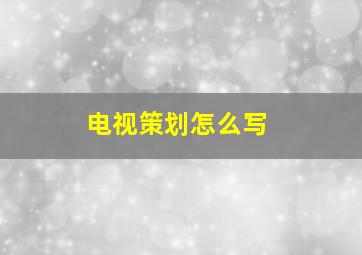 电视策划怎么写